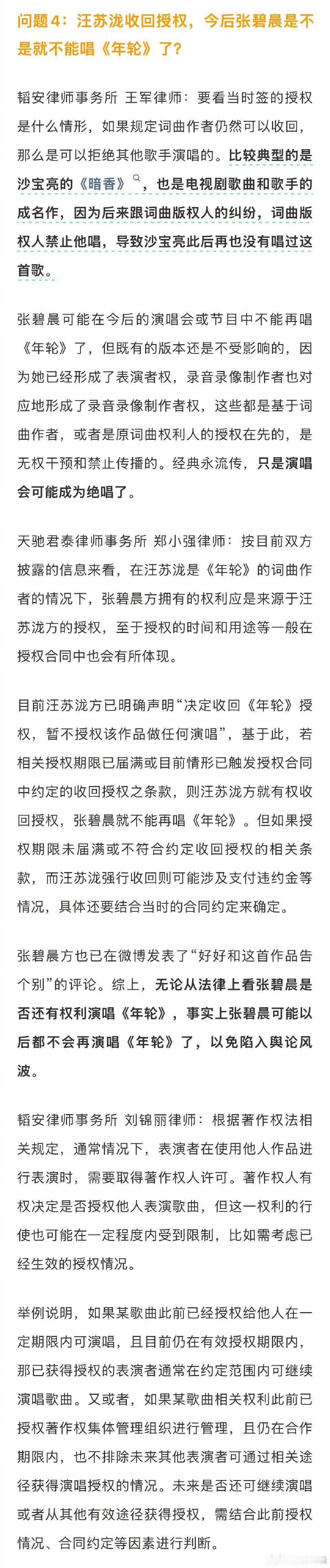 问题4：汪苏泷收回授权，今后张碧晨是不是就不能唱《年轮》了？

韬安律师事务所 王军律师：要看当时签的授权是什么情形，如果规定词曲作者仍然可以收回，那么是可以拒绝其他歌手演唱的。比较典型的是沙宝亮的《暗香》，也是电视剧歌曲和歌手的成名作，因为后来跟词曲版权人的纠纷，词曲版权人禁止他唱，导致沙宝亮此后再也没有唱过这首歌。

张碧晨可能在今后的演唱会或节目中不能再唱《年轮》了，但既有的版本还是不受影响的，因为她已经形成了表演者权，录音录像制作者也对应地形成了录音录像制作者权，这些都是基于词曲作者，或者是原词曲权利人的授权在先的，是无权干预和禁止传播的。经典永流传，只是演唱会可能成为绝唱了。

天驰君泰律师事务所 郑小强律师：按目前双方披露的信息来看，在汪苏泷是《年轮》的词曲作者的情况下，张碧晨方拥有的权利应是来源于汪苏泷方的授权，至于授权的时间和用途等一般在授权合同中也会有所体现。

目前汪苏泷方已明确声明“决定收回《年轮》授权，暂不授权该作品做任何演唱”，基于此，若相关授权期限已届满或目前情形已触发授权合同中约定的收回授权之条款，则汪苏泷方就有权收回授权，张碧晨就不能再唱《年轮》。但如果授权期限未届满或不符合约定收回授权的相关条款，而汪苏泷强行收回则可能涉及支付违约金等情况，具体还要结合当时的合同约定来确定。

张碧晨方也已在微博发表了“好好和这首作品告个别”的评论。综上，无论从法律上看张碧晨是否还有权利演唱《年轮》，事实上张碧晨可能以后都不会再演唱《年轮》了，以免陷入舆论风波。

韬安律师事务所 刘锦丽律师：根据著作权法相关规定，通常情况下，表演者在使用他人作品进行表演时，需要取得著作权人许可。著作权人有权决定是否授权他人表演歌曲，但这一权利的行使也可能在一定程度内受到限制，比如需考虑已经生效的授权情况。

举例说明，如果某歌曲此前已经授权给他人在一定期限内可演唱，且目前仍在有效授权期限内，那已获得授权的表演者通常在约定范围内可继续演唱歌曲。又或者，如果某歌曲相关权利此前已授权著作权集体管理组织进行管理，且仍在合作期限内，也不排除未来其他表演者可通过相关途径获得演唱授权的情况。未来是否还可继续演唱或者从其他有效途径获得授权，需结合此前授权情况、合同约定等因素进行判断。